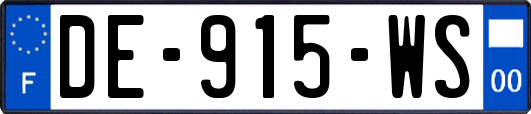 F
DE-915-WS
00